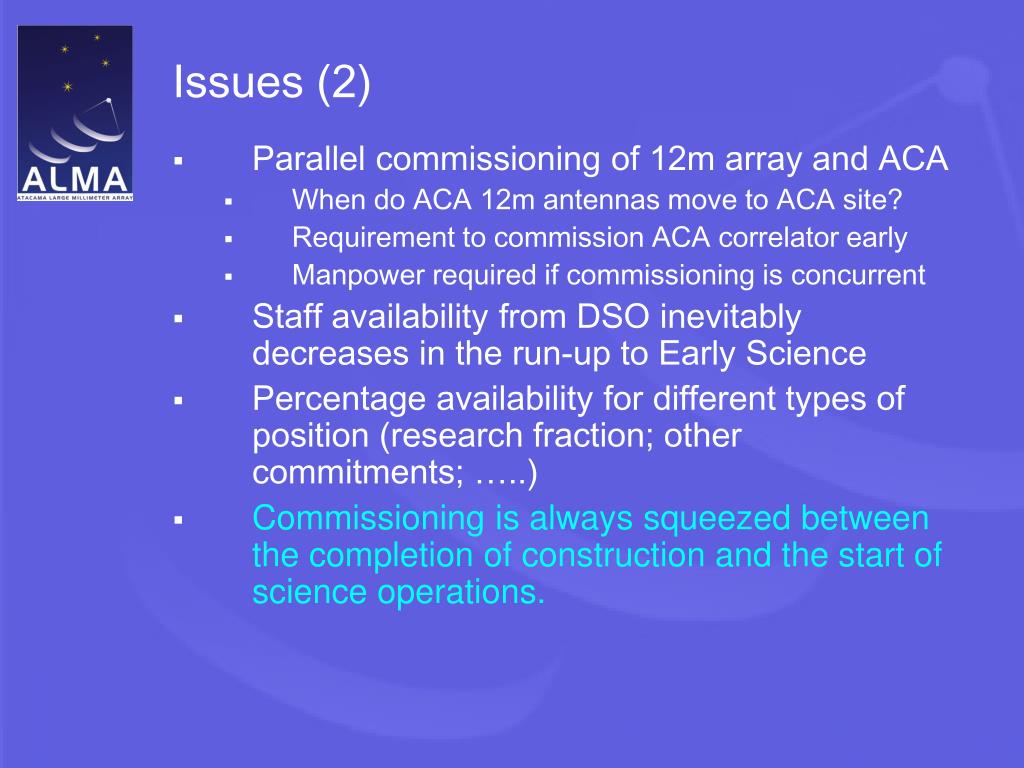 ALMA
ATACAMA LARGE MILLIMETER ARRAY

Issues (2)

▪ Parallel commissioning of 12m array and ACA
▪ When do ACA 12m antennas move to ACA site?
▪ Requirement to commission ACA correlator early
▪ Manpower required if commissioning is concurrent
▪ Staff availability from DSO inevitably decreases in the run-up to Early Science
▪ Percentage availability for different types of position (research fraction; other commitments; …..)
▪ Commissioning is always squeezed between the completion of construction and the start of science operations.